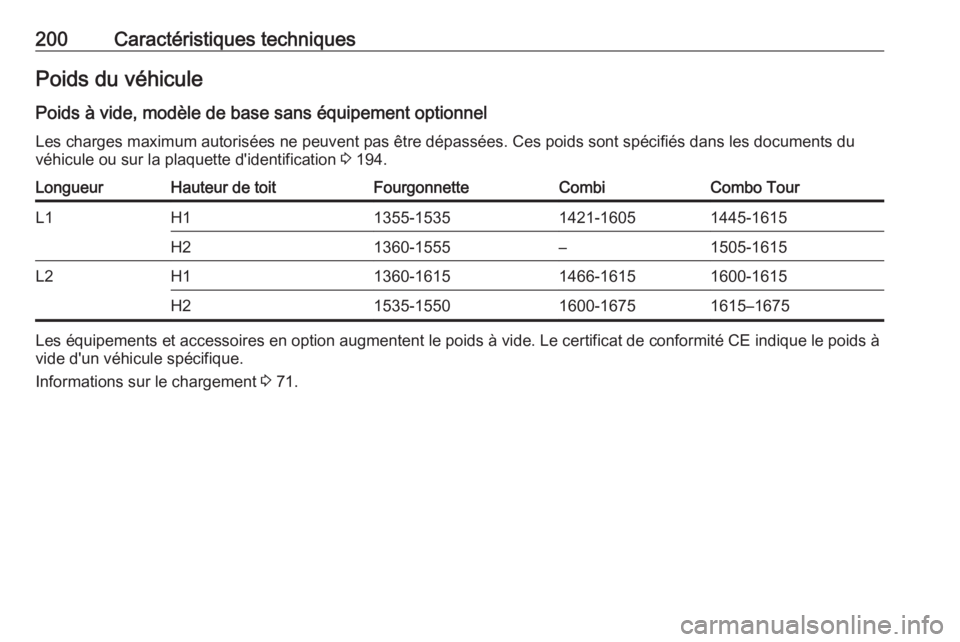 200 Caractéristiques techniques

Poids du véhicule

Poids à vide, modèle de base sans équipement optionnel

Les charges maximum autorisées ne peuvent pas être dépassées. Ces poids sont spécifiés dans les documents du véhicule ou sur la plaquette d'identification ⇨ 194.

| Longueur | Hauteur de toit | Fourgonnette | Combi | Combo Tour |
|---|---|---|---|---|
| L1 | H1 | 1355-1535 | 1421-1605 | 1445-1615 |
| | H2 | 1360-1555 | – | 1505-1615 |
| L2 | H1 | 1360-1615 | 1466-1615 | 1600-1615 |
| | H2 | 1535-1550 | 1600-1675 | 1615–1675 |

Les équipements et accessoires en option augmentent le poids à vide. Le certificat de conformité CE indique le poids à vide d'un véhicule spécifique.

Informations sur le chargement ⇨ 71.

carmanualsonline.info